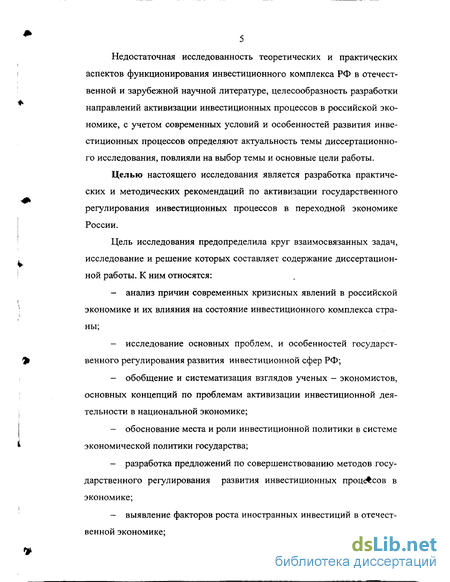 5

Недостаточная исследованность теоретических и практических аспектов функционирования инвестиционного комплекса РФ в отечественной и зарубежной научной литературе, целесообразность разработки направлений активизации инвестиционных процессов в российской экономике, с учетом современных условий и особенностей развития инвестиционных процессов определяют актуальность темы диссертационного исследования, повлияли на выбор темы и основные цели работы.

**Целью** настоящего исследования является разработка практических и методических рекомендаций по активизации государственного регулирования инвестиционных процессов в переходной экономике России.

Цель исследования предопределила круг взаимосвязанных задач, исследование и решение которых составляет содержание диссертационной работы. К ним относятся:

– анализ причин современных кризисных явлений в российской экономике и их влияния на состояние инвестиционного комплекса страны;

– исследование основных проблем, и особенностей государственного регулирования развития инвестиционной сфер РФ;

– обобщение и систематизация взглядов ученых – экономистов, основных концепций по проблемам активизации инвестиционной деятельности в национальной экономике;

– обоснование места и роли инвестиционной политики в системе экономической политики государства;

– разработка предложений по совершенствованию методов государственного регулирования развития инвестиционных процессов в экономике;

– выявление факторов роста иностранных инвестиций в отечественной экономике;

dsLib.net
библиотека диссертаций